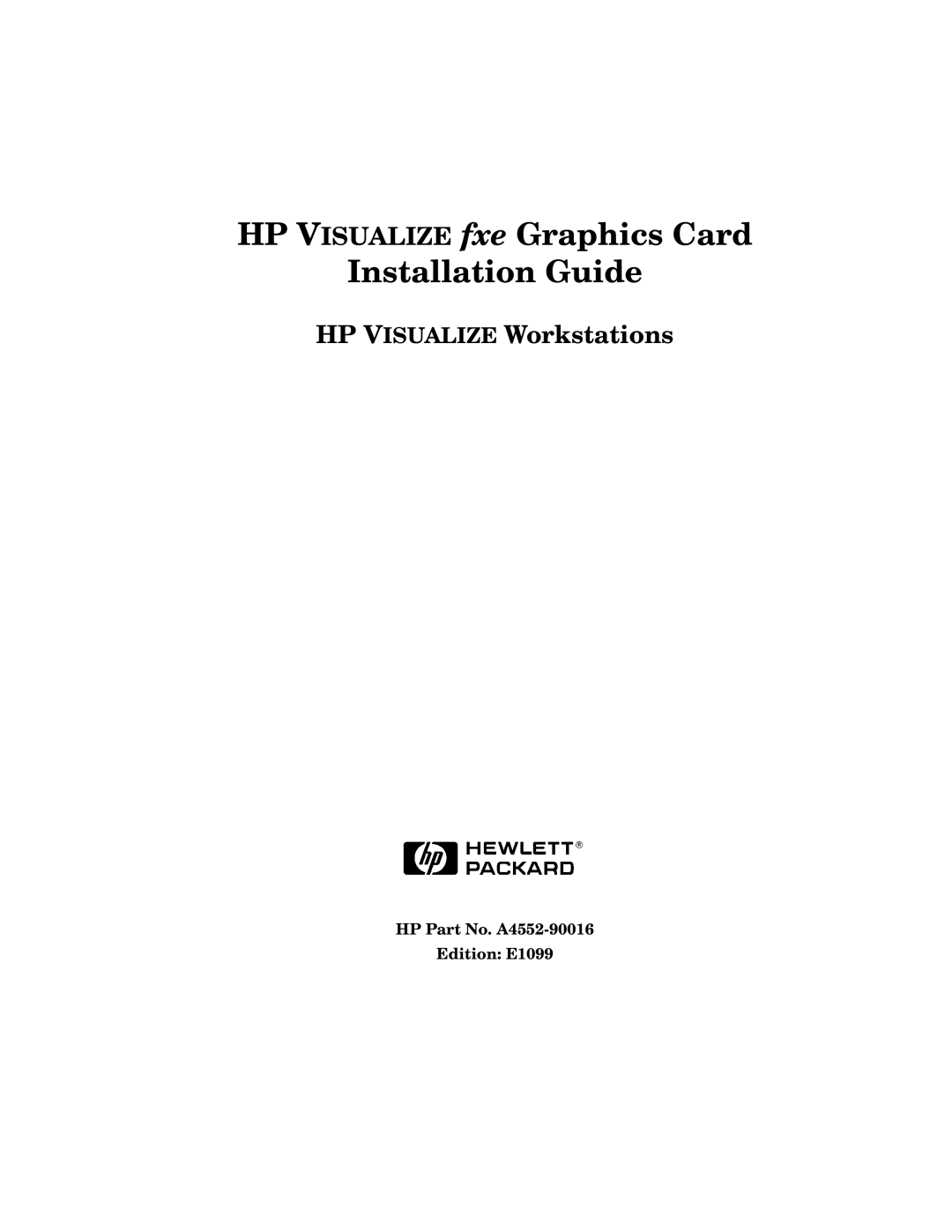 HP VISUALIZE fxe Graphics Card Installation Guide

HP VISUALIZE Workstations

hp HEWLETT® PACKARD

HP Part No. A4552-90016
Edition: E1099